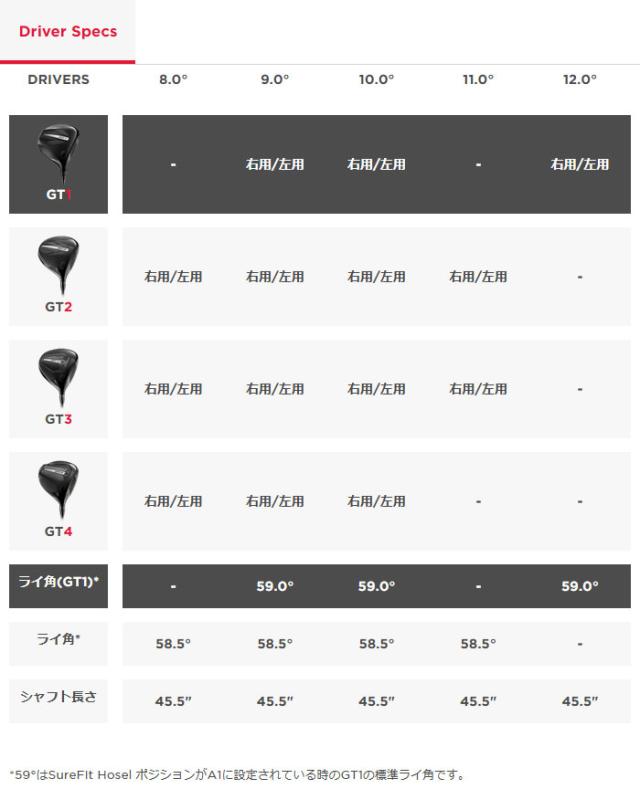 Driver Specs

| DRIVERS | 8.0° | 9.0° | 10.0° | 11.0° | 12.0° |
|---|---|---|---|---|---|
| GT1 | - | 右用/左用 | 右用/左用 | - | 右用/左用 |
| GT2 | 右用/左用 | 右用/左用 | 右用/左用 | 右用/左用 | - |
| GT3 | 右用/左用 | 右用/左用 | 右用/左用 | 右用/左用 | - |
| GT4 | 右用/左用 | 右用/左用 | 右用/左用 | - | - |
| ライ角(GT1)* | - | 59.0° | 59.0° | - | 59.0° |
| ライ角* | 58.5° | 58.5° | 58.5° | 58.5° | - |
| シャフト長さ | 45.5" | 45.5" | 45.5" | 45.5" | 45.5" |

*59°はSureFit Hosel ポジションがA1に設定されている時のGT1の標準ライ角です。